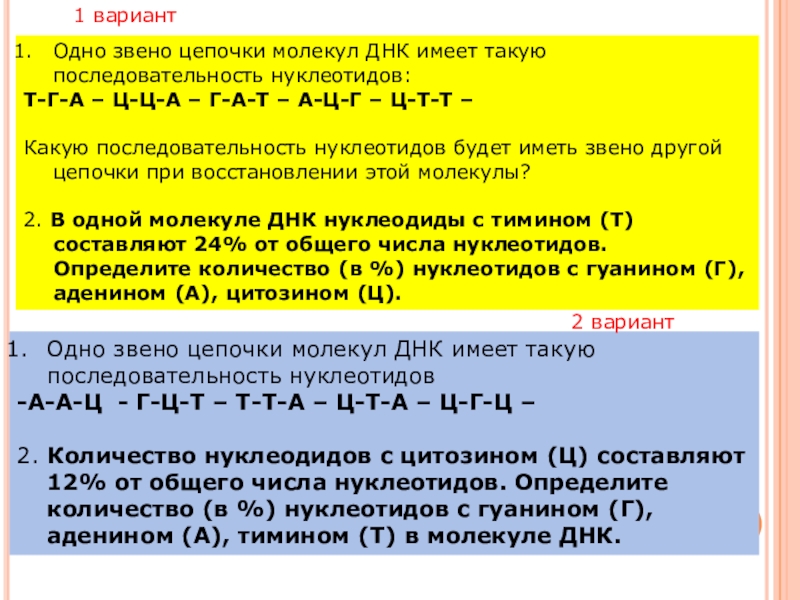 1 вариант

1. Одно звено цепочки молекул ДНК имеет такую последовательность нуклеотидов:

Т-Г-А – Ц-Ц-А – Г-А-Т – А-Ц-Г – Ц-Т-Т –

Какую последовательность нуклеотидов будет иметь звено другой цепочки при восстановлении этой молекулы?

2. В одной молекуле ДНК нуклеодиды с тимином (Т) составляют 24% от общего числа нуклеотидов. Определите количество (в %) нуклеотидов с гуанином (Г), аденином (А), цитозином (Ц).

2 вариант

1. Одно звено цепочки молекул ДНК имеет такую последовательность нуклеотидов

-А-А-Ц - Г-Ц-Т – Т-Т-А – Ц-Т-А – Ц-Г-Ц –

2. Количество нуклеодидов с цитозином (Ц) составляют 12% от общего числа нуклеотидов. Определите количество (в %) нуклеотидов с гуанином (Г), аденином (А), тимином (Т) в молекуле ДНК.